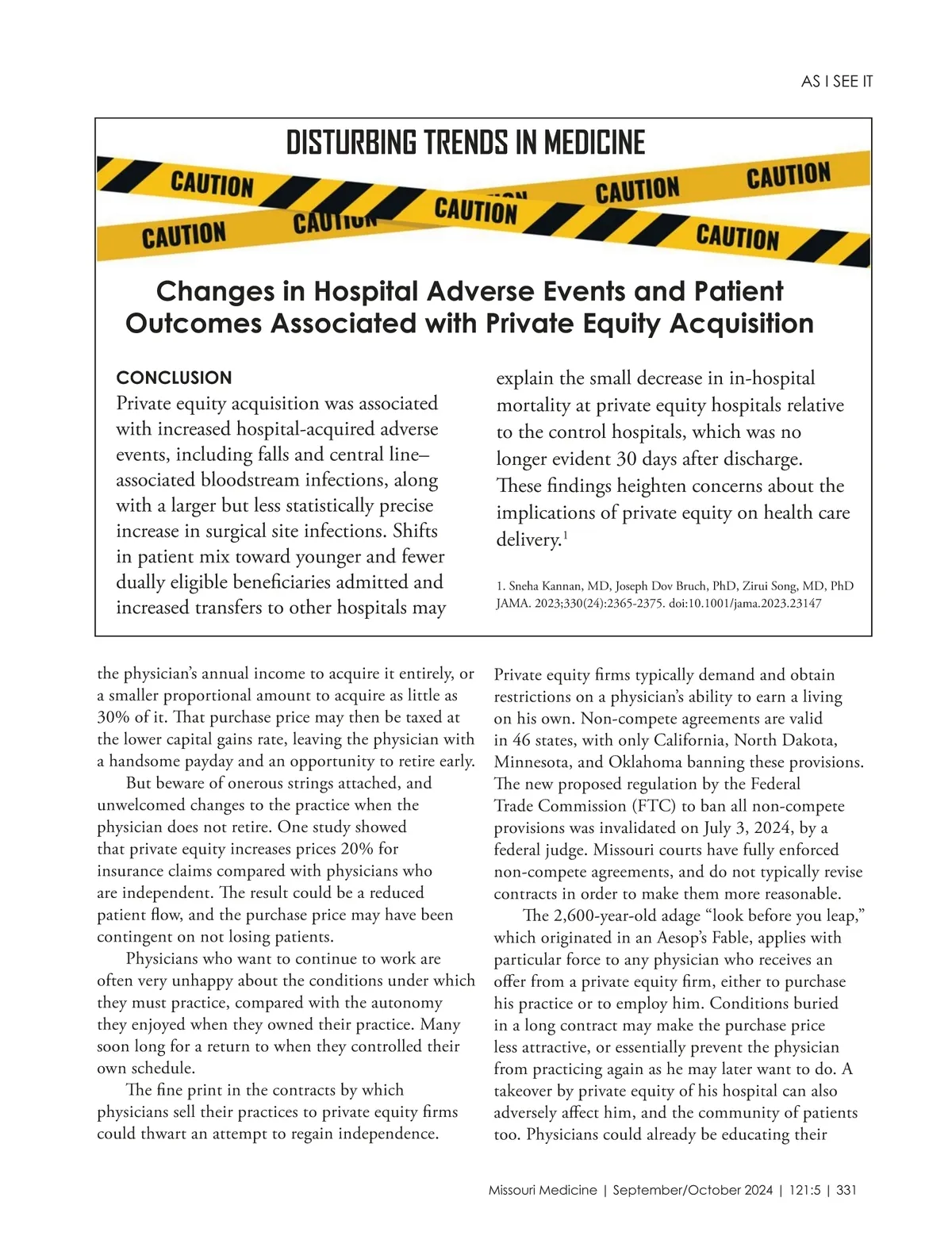 AS I SEE IT

DISTURBING TRENDS IN MEDICINE

CAUTION CAUTION CAUTION CAUTION CAUTION CAUTION CAUTION

Changes in Hospital Adverse Events and Patient Outcomes Associated with Private Equity Acquisition

CONCLUSION
Private equity acquisition was associated with increased hospital-acquired adverse events, including falls and central line–associated bloodstream infections, along with a larger but less statistically precise increase in surgical site infections. Shifts in patient mix toward younger and fewer dually eligible beneficiaries admitted and increased transfers to other hospitals may explain the small decrease in in-hospital mortality at private equity hospitals relative to the control hospitals, which was no longer evident 30 days after discharge. These findings heighten concerns about the implications of private equity on health care delivery.$^1$

1. Sneha Kannan, MD, Joseph Dov Bruch, PhD, Zirui Song, MD, PhD JAMA. 2023;330(24):2365-2375. doi:10.1001/jama.2023.23147

the physician's annual income to acquire it entirely, or a smaller proportional amount to acquire as little as 30% of it. That purchase price may then be taxed at the lower capital gains rate, leaving the physician with a handsome payday and an opportunity to retire early.

But beware of onerous strings attached, and unwelcomed changes to the practice when the physician does not retire. One study showed that private equity increases prices 20% for insurance claims compared with physicians who are independent. The result could be a reduced patient flow, and the purchase price may have been contingent on not losing patients.

Physicians who want to continue to work are often very unhappy about the conditions under which they must practice, compared with the autonomy they enjoyed when they owned their practice. Many soon long for a return to when they controlled their own schedule.

The fine print in the contracts by which physicians sell their practices to private equity firms could thwart an attempt to regain independence.

Private equity firms typically demand and obtain restrictions on a physician's ability to earn a living on his own. Non-compete agreements are valid in 46 states, with only California, North Dakota, Minnesota, and Oklahoma banning these provisions. The new proposed regulation by the Federal Trade Commission (FTC) to ban all non-compete provisions was invalidated on July 3, 2024, by a federal judge. Missouri courts have fully enforced non-compete agreements, and do not typically revise contracts in order to make them more reasonable.

The 2,600-year-old adage "look before you leap," which originated in an Aesop's Fable, applies with particular force to any physician who receives an offer from a private equity firm, either to purchase his practice or to employ him. Conditions buried in a long contract may make the purchase price less attractive, or essentially prevent the physician from practicing again as he may later want to do. A takeover by private equity of his hospital can also adversely affect him, and the community of patients too. Physicians could already be educating their

Missouri Medicine | September/October 2024 | 121:5 | 331